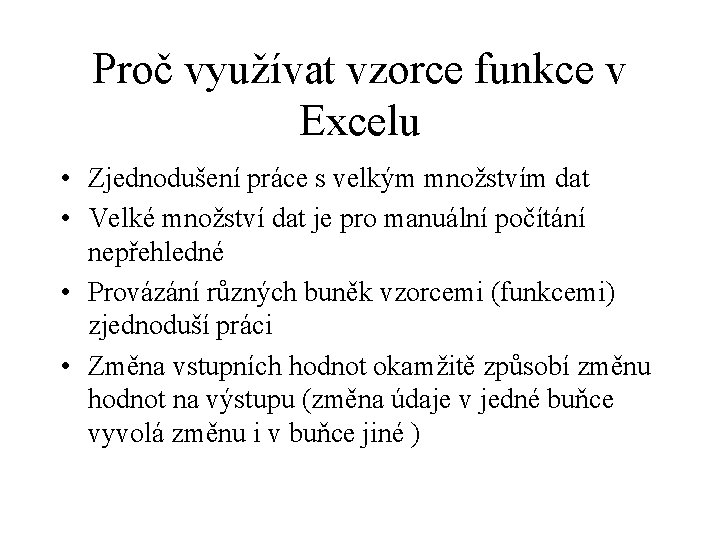 Proč využívat vzorce funkce v Excelu

• Zjednodušení práce s velkým množstvím dat
• Velké množství dat je pro manuální počítání nepřehledné
• Provázání různých buněk vzorcemi (funkcemi) zjednoduší práci
• Změna vstupních hodnot okamžitě způsobí změnu hodnot na výstupu (změna údaje v jedné buňce vyvolá změnu i v buňce jiné )